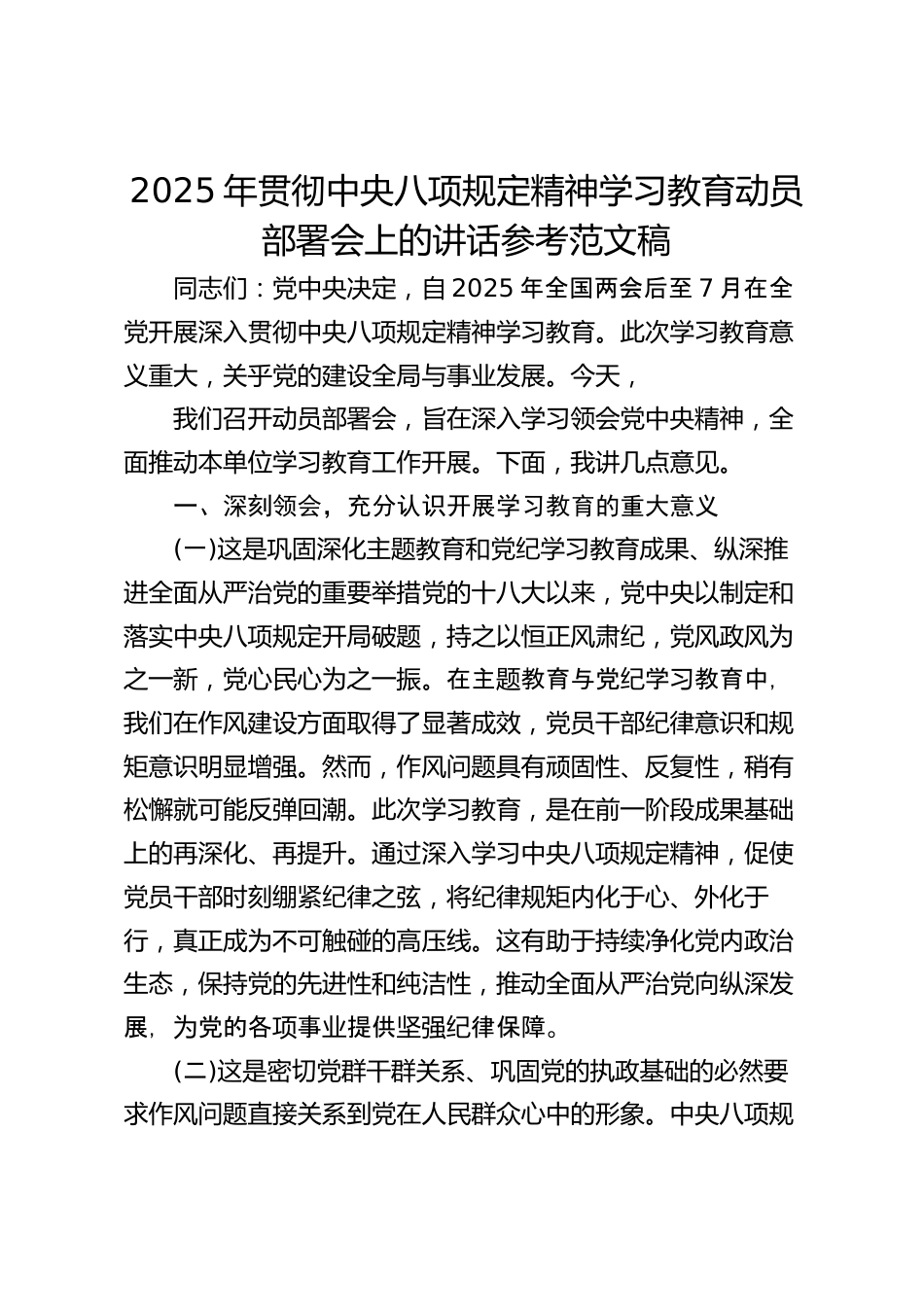 2025 年贯彻中央八项规定精神学习教育动员部署会上的讲话参考范文稿

同志们：党中央决定，自 2025 年全国两会后至 7 月在全党开展深入贯彻中央八项规定精神学习教育。此次学习教育意义重大，关乎党的建设全局与事业发展。今天，

我们召开动员部署会，旨在深入学习领会党中央精神，全面推动本单位学习教育工作开展。下面，我讲几点意见。

一、深刻领会，充分认识开展学习教育的重大意义

(一)这是巩固深化主题教育和党纪学习教育成果、纵深推进全面从严治党的重要举措党的十八大以来，党中央以制定和落实中央八项规定开局破题，持之以恒正风肃纪，党风政风为之一新，党心民心为之一振。在主题教育与党纪学习教育中，我们在作风建设方面取得了显著成效，党员干部纪律意识和规矩意识明显增强。然而，作风问题具有顽固性、反复性，稍有松懈就可能反弹回潮。此次学习教育，是在前一阶段成果基础上的再深化、再提升。通过深入学习中央八项规定精神，促使党员干部时刻绷紧纪律之弦，将纪律规矩内化于心、外化于行，真正成为不可触碰的高压线。这有助于持续净化党内政治生态，保持党的先进性和纯洁性，推动全面从严治党向纵深发展，为党的各项事业提供坚强纪律保障。

(二)这是密切党群干群关系、巩固党的执政基础的必然要求作风问题直接关系到党在人民群众心中的形象。中央八项规